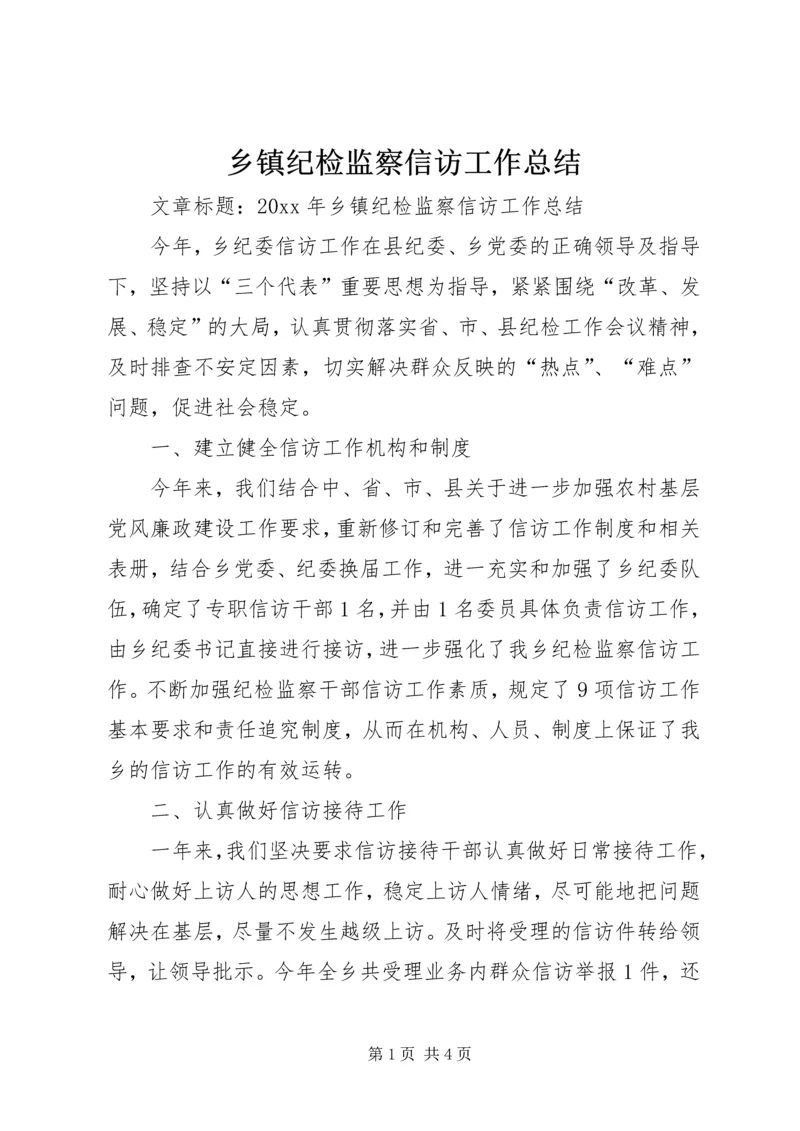 乡镇纪检监察信访工作总结

文章标题：20xx 年乡镇纪检监察信访工作总结

今年，乡纪委信访工作在县纪委、乡党委的正确领导及指导下，坚持以“三个代表”重要思想为指导，紧紧围绕“改革、发展、稳定”的大局，认真贯彻落实省、市、县纪检工作会议精神，及时排查不安定因素，切实解决群众反映的“热点”、“难点”问题，促进社会稳定。

一、建立健全信访工作机构和制度

今年来，我们结合中、省、市、县关于进一步加强农村基层党风廉政建设工作要求，重新修订和完善了信访工作制度和相关表册，结合乡党委、纪委换届工作，进一充实和加强了乡纪委队伍，确定了专职信访干部 1 名，并由 1 名委员具体负责信访工作，由乡纪委书记直接进行接访，进一步强化了我乡纪检监察信访工作。不断加强纪检监察干部信访工作素质，规定了 9 项信访工作基本要求和责任追究制度，从而在机构、人员、制度上保证了我乡的信访工作的有效运转。

二、认真做好信访接待工作

一年来，我们坚决要求信访接待干部认真做好日常接待工作，耐心做好上访人的思想工作，稳定上访人情绪，尽可能地把问题解决在基层，尽量不发生越级上访。及时将受理的信访件转给领导，让领导批示。今年全乡共受理业务内群众信访举报 1 件，还

第 1 页 共 4 页